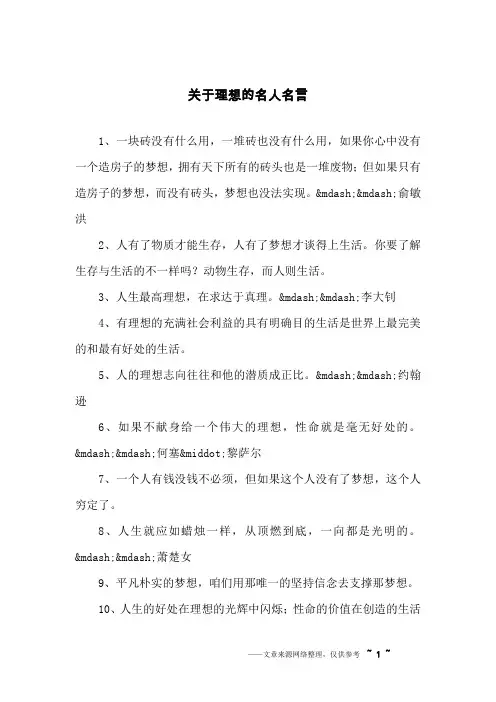 关于理想的名人名言

1、一块砖没有什么用，一堆砖也没有什么用，如果你心中没有一个造房子的梦想，拥有天下所有的砖头也是一堆废物；但如果只有造房子的梦想，而没有砖头，梦想也没法实现。&mdash;&mdash;俞敏洪

2、人有了物质才能生存，人有了梦想才谈得上生活。你要了解生存与生活的不一样吗？动物生存，而人则生活。

3、人生最高理想，在求达于真理。&mdash;&mdash;李大钊

4、有理想的充满社会利益的具有明确目的生活是世界上最完美的和最有好处的生活。

5、人的理想志向往往和他的潜质成正比。&mdash;&mdash;约翰逊

6、如果不献身给一个伟大的理想，性命就是毫无好处的。&mdash;&mdash;何塞&middot;黎萨尔

7、一个人有钱没钱不必须，但如果这个人没有了梦想，这个人穷定了。

8、人生就应如蜡烛一样，从顶燃到底，一向都是光明的。&mdash;&mdash;萧楚女

9、平凡朴实的梦想，咱们用那唯一的坚持信念去支撑那梦想。

10、人生的好处在理想的光辉中闪烁；性命的价值在创造的生活

——文章来源网络整理，仅供参考 ~ 1 ~